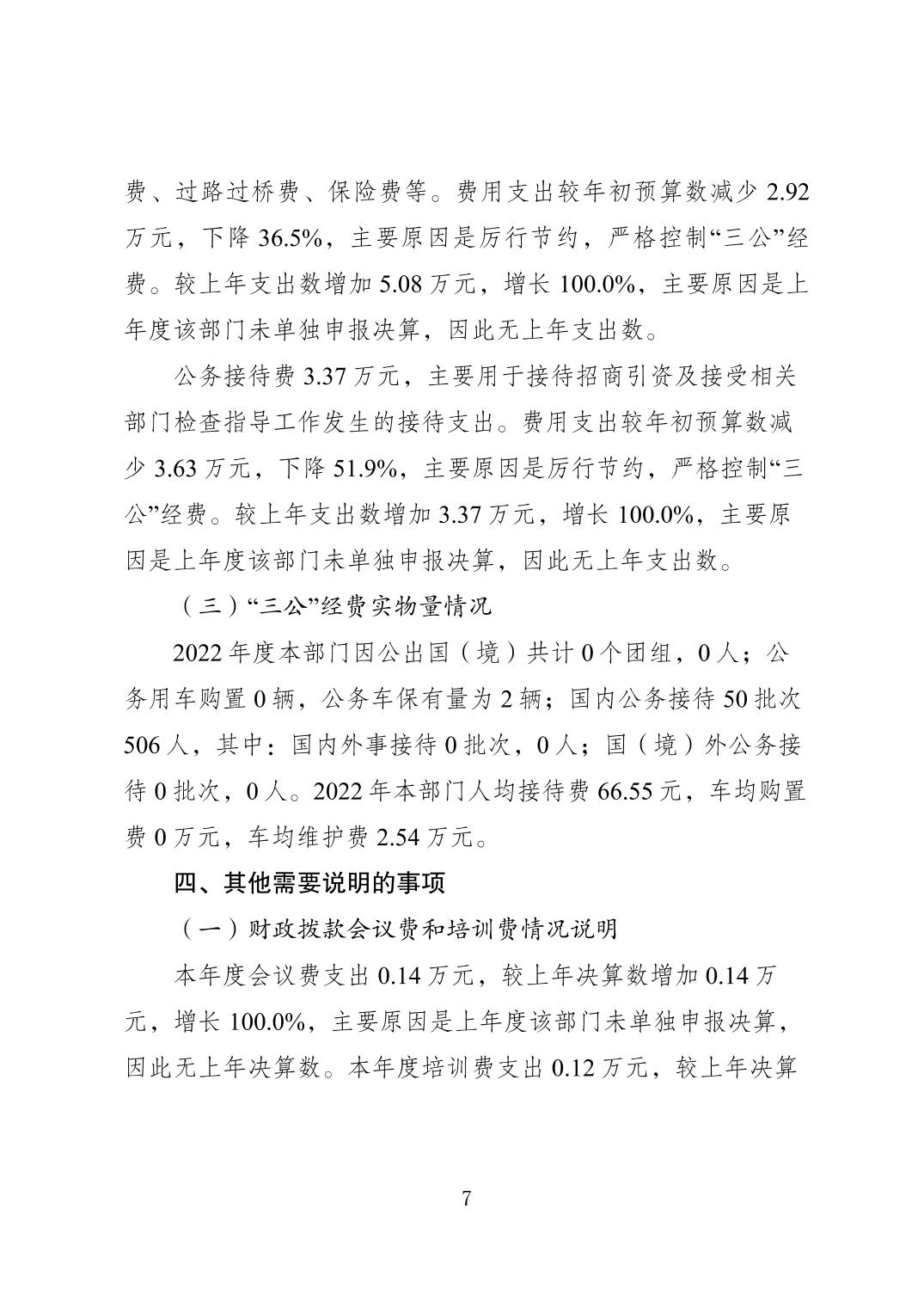 费、过路过桥费、保险费等。费用支出较年初预算数减少 2.92 万元，下降 36.5%，主要原因是厉行节约，严格控制“三公”经费。较上年支出数增加 5.08 万元，增长 100.0%，主要原因是上年度该部门未单独申报决算，因此无上年支出数。

公务接待费 3.37 万元，主要用于接待招商引资及接受相关部门检查指导工作发生的接待支出。费用支出较年初预算数减少 3.63 万元，下降 51.9%，主要原因是厉行节约，严格控制“三公”经费。较上年支出数增加 3.37 万元，增长 100.0%，主要原因是上年度该部门未单独申报决算，因此无上年支出数。

（三）“三公”经费实物量情况

2022 年度本部门因公出国（境）共计 0 个团组，0 人；公务用车购置 0 辆，公务车保有量为 2 辆；国内公务接待 50 批次 506 人，其中：国内外事接待 0 批次，0 人；国（境）外公务接待 0 批次，0 人。2022 年本部门人均接待费 66.55 元，车均购置费 0 万元，车均维护费 2.54 万元。

四、其他需要说明的事项

（一）财政拨款会议费和培训费情况说明

本年度会议费支出 0.14 万元，较上年决算数增加 0.14 万元，增长 100.0%，主要原因是上年度该部门未单独申报决算，因此无上年决算数。本年度培训费支出 0.12 万元，较上年决算

7